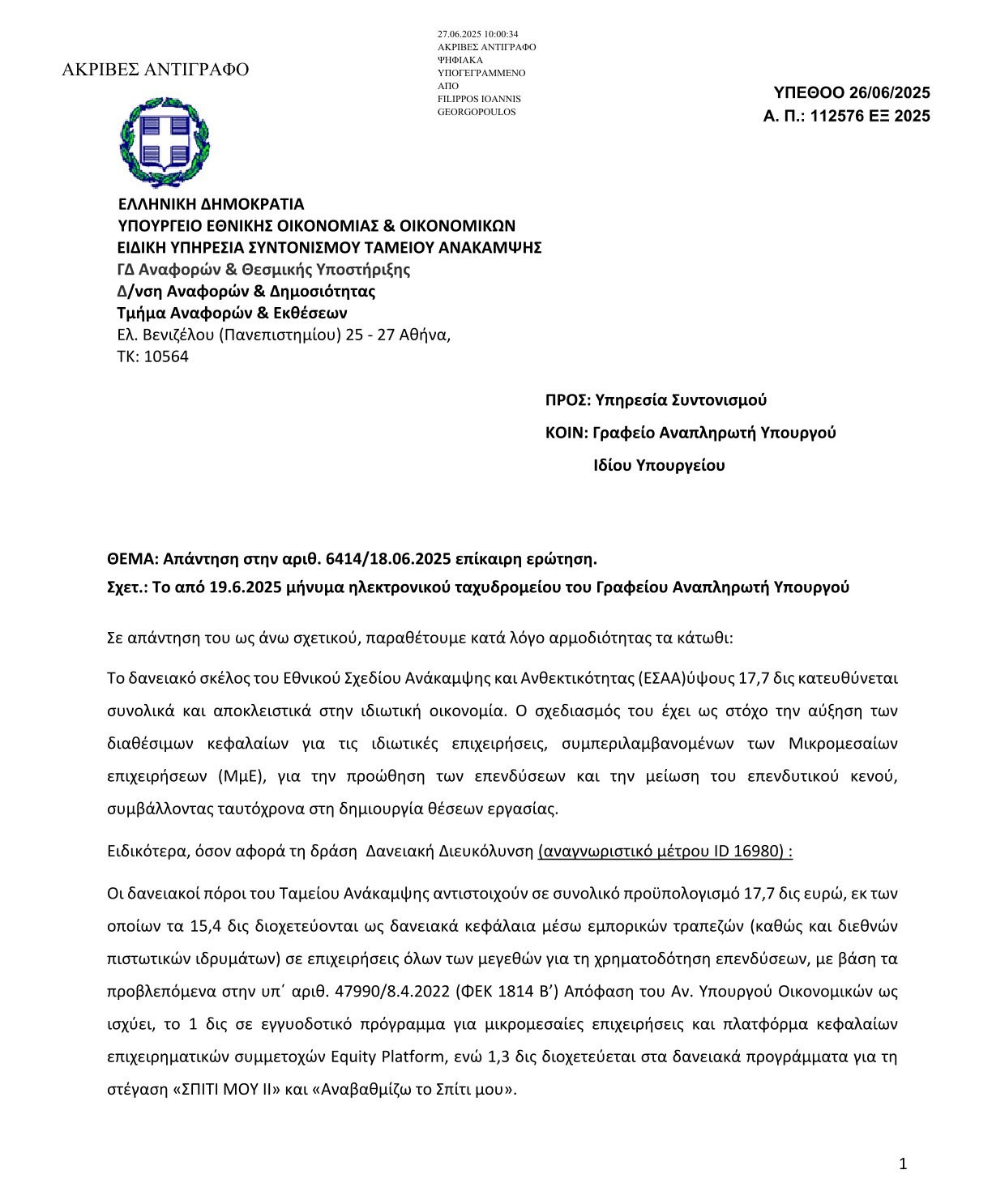 ΑΚΡΙΒΕΣ ΑΝΤΙΓΡΑΦΟ

27.06.2025 10:00:34
ΑΚΡΙΒΕΣ ΑΝΤΙΓΡΑΦΟ
ΨΗΦΙΑΚΑ
ΥΠΟΓΕΓΡΑΜΜΕΝΟ
ΑΠΟ
FILIPPOS IOANNIS
GEORGOPOULOS

ΥΠΕΘΟΟ 26/06/2025
Α. Π.: 112576 ΕΞ 2025

ΕΛΛΗΝΙΚΗ ΔΗΜΟΚΡΑΤΙΑ
ΥΠΟΥΡΓΕΙΟ ΕΘΝΙΚΗΣ ΟΙΚΟΝΟΜΙΑΣ & ΟΙΚΟΝΟΜΙΚΩΝ
ΕΙΔΙΚΗ ΥΠΗΡΕΣΙΑ ΣΥΝΤΟΝΙΣΜΟΥ ΤΑΜΕΙΟΥ ΑΝΑΚΑΜΨΗΣ
ΓΔ Αναφορών & Θεσμικής Υποστήριξης
Δ/νση Αναφορών & Δημοσιότητας
Τμήμα Αναφορών & Εκθέσεων
Ελ. Βενιζέλου (Πανεπιστημίου) 25 - 27 Αθήνα,
ΤΚ: 10564

ΠΡΟΣ: Υπηρεσία Συντονισμού
ΚΟΙΝ: Γραφείο Αναπληρωτή Υπουργού
Ιδίου Υπουργείου

ΘΕΜΑ: Απάντηση στην αριθ. 6414/18.06.2025 επίκαιρη ερώτηση.
Σχετ.: Το από 19.6.2025 μήνυμα ηλεκτρονικού ταχυδρομείου του Γραφείου Αναπληρωτή Υπουργού

Σε απάντηση του ως άνω σχετικού, παραθέτουμε κατά λόγο αρμοδιότητας τα κάτωθι:

Το δανειακό σκέλος του Εθνικού Σχεδίου Ανάκαμψης και Ανθεκτικότητας (ΕΣΑΑ)ύψους 17,7 δις κατευθύνεται συνολικά και αποκλειστικά στην ιδιωτική οικονομία. Ο σχεδιασμός του έχει ως στόχο την αύξηση των διαθέσιμων κεφαλαίων για τις ιδιωτικές επιχειρήσεις, συμπεριλαμβανομένων των Μικρομεσαίων επιχειρήσεων (ΜμΕ), για την προώθηση των επενδύσεων και την μείωση του επενδυτικού κενού, συμβάλλοντας ταυτόχρονα στη δημιουργία θέσεων εργασίας.

Ειδικότερα, όσον αφορά τη δράση Δανειακή Διευκόλυνση (αναγνωριστικό μέτρου ID 16980) :

Οι δανειακοί πόροι του Ταμείου Ανάκαμψης αντιστοιχούν σε συνολικό προϋπολογισμό 17,7 δις ευρώ, εκ των οποίων τα 15,4 δις διοχετεύονται ως δανειακά κεφάλαια μέσω εμπορικών τραπεζών (καθώς και διεθνών πιστωτικών ιδρυμάτων) σε επιχειρήσεις όλων των μεγεθών για τη χρηματοδότηση επενδύσεων, με βάση τα προβλεπόμενα στην υπ΄ αριθ. 47990/8.4.2022 (ΦΕΚ 1814 Β’) Απόφαση του Αν. Υπουργού Οικονομικών ως ισχύει, το 1 δις σε εγγυοδοτικό πρόγραμμα για μικρομεσαίες επιχειρήσεις και πλατφόρμα κεφαλαίων επιχειρηματικών συμμετοχών Equity Platform, ενώ 1,3 δις διοχετεύεται στα δανειακά προγράμματα για τη στέγαση «ΣΠΙΤΙ ΜΟΥ ΙΙ» και «Αναβαθμίζω το Σπίτι μου».

1